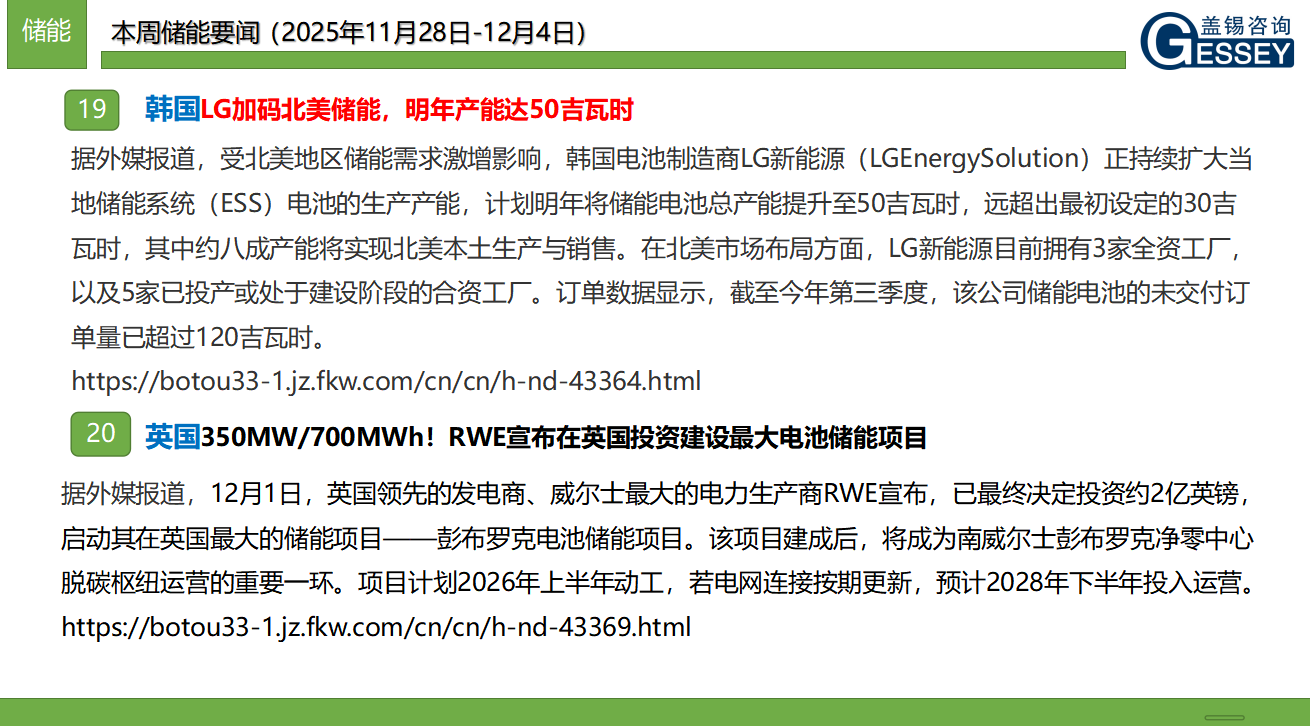 储能

本周储能要闻（2025年11月28日-12月4日）

盖锡咨询
GESSEY

19

韩国LG加码北美储能，明年产能达50吉瓦时

据外媒报道，受北美地区储能需求激增影响，韩国电池制造商LG新能源（LGEnergySolution）正持续扩大当地储能系统（ESS）电池的生产产能，计划明年将储能电池总产能提升至50吉瓦时，远超出最初设定的30吉瓦时，其中约八成产能将实现北美本土生产与销售。在北美市场布局方面，LG新能源目前拥有3家全资工厂，以及5家已投产或处于建设阶段的合资工厂。订单数据显示，截至今年第三季度，该公司储能电池的未交付订单量已超过120吉瓦时。

https://botou33-1.jz.fkw.com/cn/cn/h-nd-43364.html

20

英国350MW/700MWh！RWE宣布在英国投资建设最大电池储能项目

据外媒报道，12月1日，英国领先的发电商、威尔士最大的电力生产商RWE宣布，已最终决定投资约2亿英镑，启动其在英国最大的储能项目——彭布罗克电池储能项目。该项目建成后，将成为南威尔士彭布罗克净零中心脱碳枢纽运营的重要一环。项目计划2026年上半年动工，若电网连接按期更新，预计2028年下半年投入运营。

https://botou33-1.jz.fkw.com/cn/cn/h-nd-43369.html